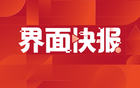 界面快报